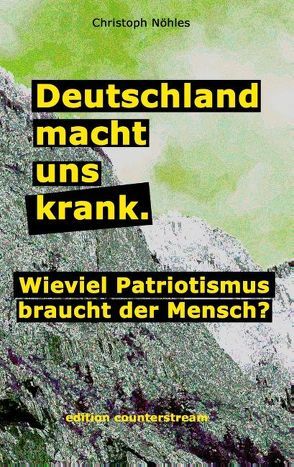 Christoph Nöhles

Deutschland macht uns krank.

Wieviel Patriotismus braucht der Mensch?

edition counterstream